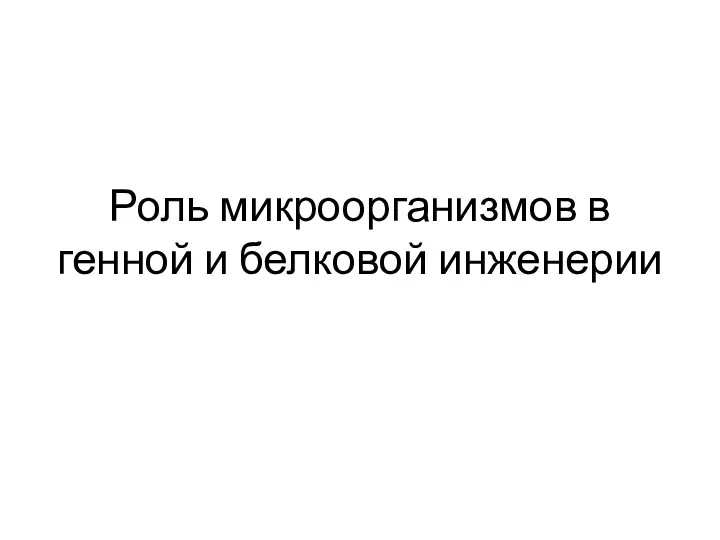 Роль микроорганизмов в генной и белковой инженерии